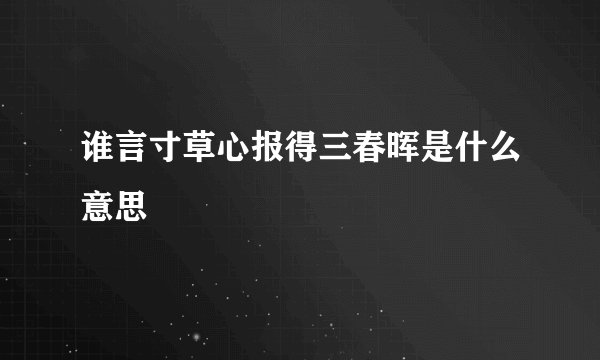 谁言寸草心报得三春晖是什么意思